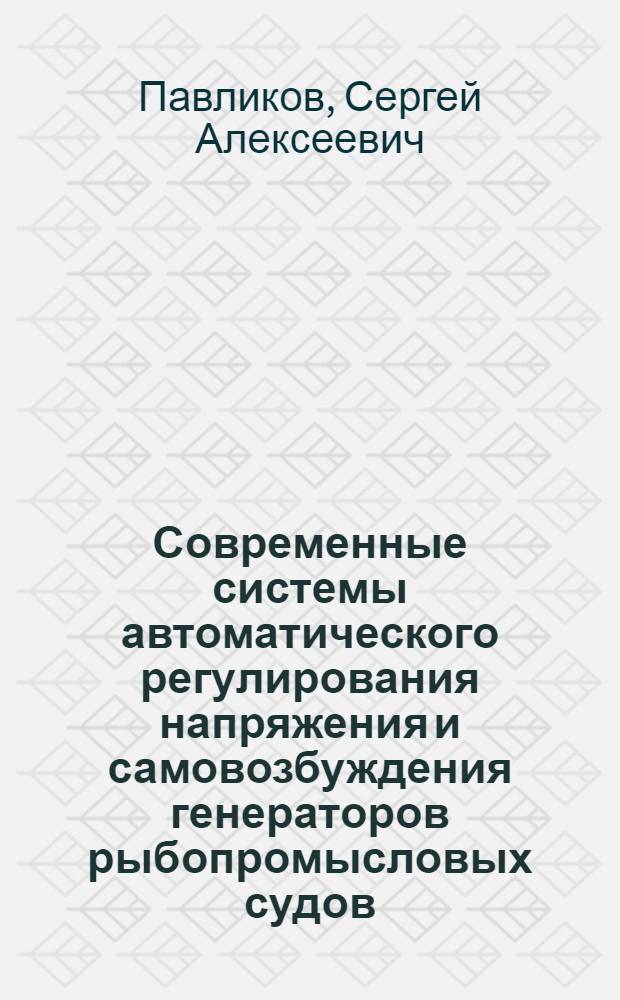 Павликов, Сергей Алексеевич

Современные системы автоматического регулирования напряжения и самовозбуждения генераторов рыбопромысловых судов